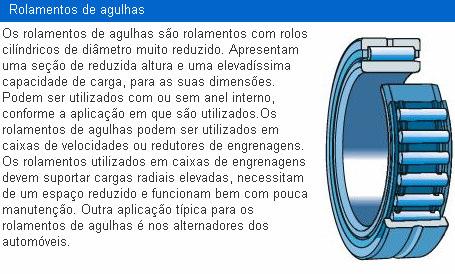 Rolamentos de agulhas

Os rolamentos de agulhas são rolamentos com rolos cilíndricos de diâmetro muito reduzido. Apresentam uma seção de reduzida altura e uma elevadíssima capacidade de carga, para as suas dimensões. Podem ser utilizados com ou sem anel interno, conforme a aplicação em que são utilizados.Os rolamentos de agulhas podem ser utilizados em caixas de velocidades ou redutores de engrenagens. Os rolamentos utilizados em caixas de engrenagens devem suportar cargas radiais elevadas, necessitam de um espaço reduzido e funcionam bem com pouca manutenção. Outra aplicação típica para os rolamentos de agulhas é nos alternadores dos automóveis.